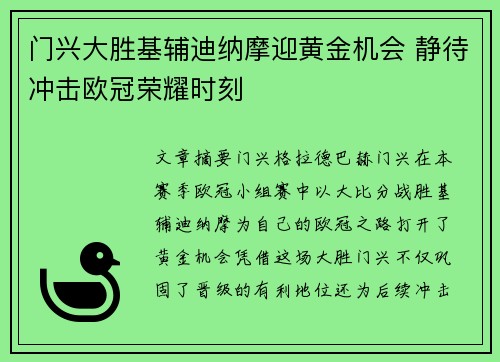 门兴大胜基辅迪纳摩迎黄金机会 静待冲击欧冠荣耀时刻

文章摘要门兴格拉德巴赫门兴在本赛季欧冠小组赛中以大比分战胜基辅迪纳摩为自己的欧冠之路打开了黄金机会凭借这场大胜门兴不仅巩固了晋级的有利地位还为后续冲击